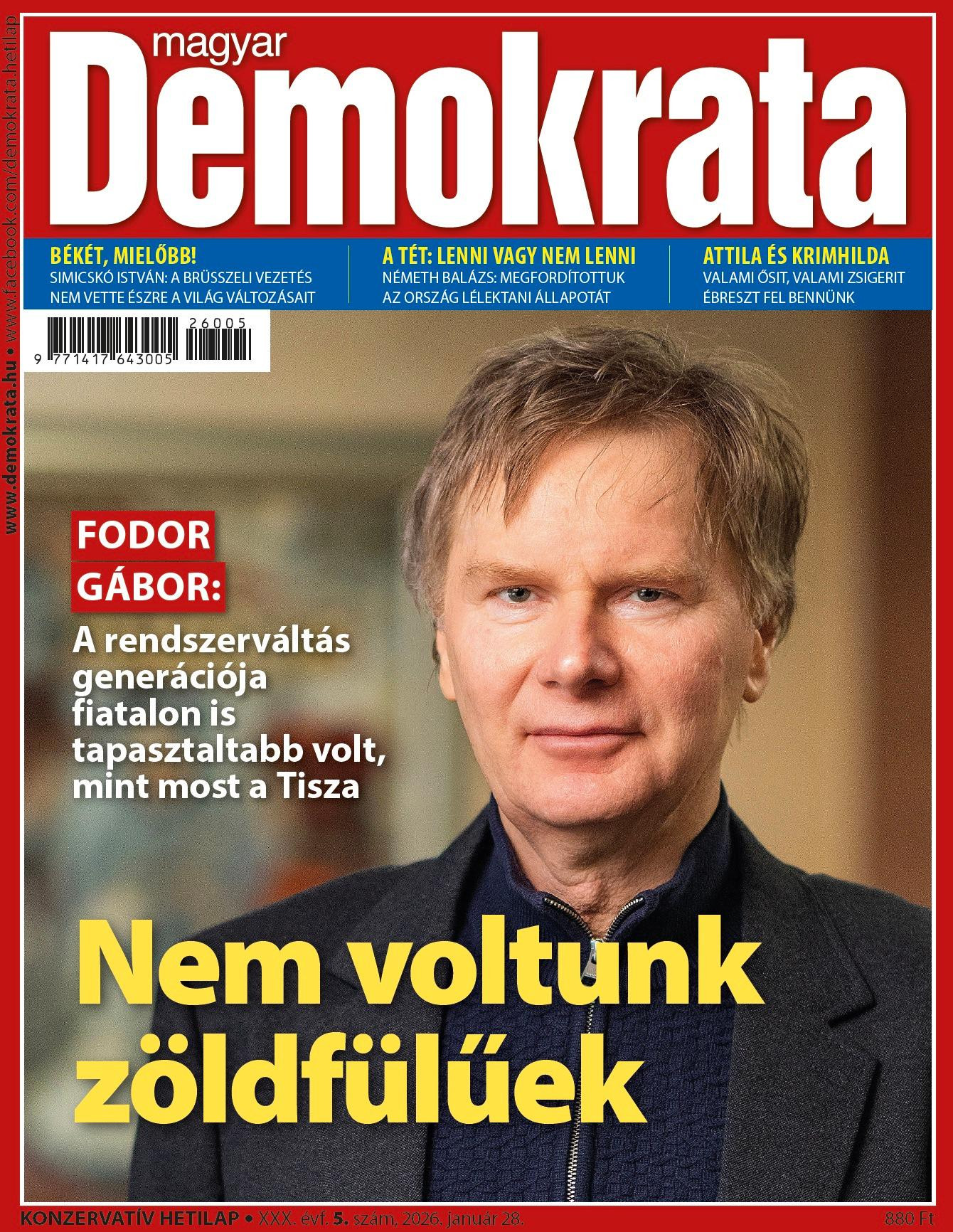 www.demokrata.hu • www.facebook.com/demokrata.hetilap

magyar
Demokrata

BÉKÉT, MIELŐBB!
SIMICSKÓ ISTVÁN: A BRÜSSZELI VEZETÉS NEM VETTE ÉSZRE A VILÁG VÁLTOZÁSAIT

A TÉT: LENNI VAGY NEM LENNI
NÉMETH BALÁZS: MEGFORDÍTOTTUK AZ ORSZÁG LÉLEKTANI ÁLLAPOTÁT

ATTILA ÉS KRIMHILDA
VALAMI ŐSIT, VALAMI ZSIGERIT ÉBRESZT FEL BENNÜNK

26005
9 771417 643005

FODOR GÁBOR:
A rendszerváltás generációja fiatalon is tapasztaltabb volt, mint most a Tisza

Nem voltunk zöldfülűek

KONZERVATÍV HETILAP • XXX. évf. 5. szám, 2026. január 28.
880 Ft